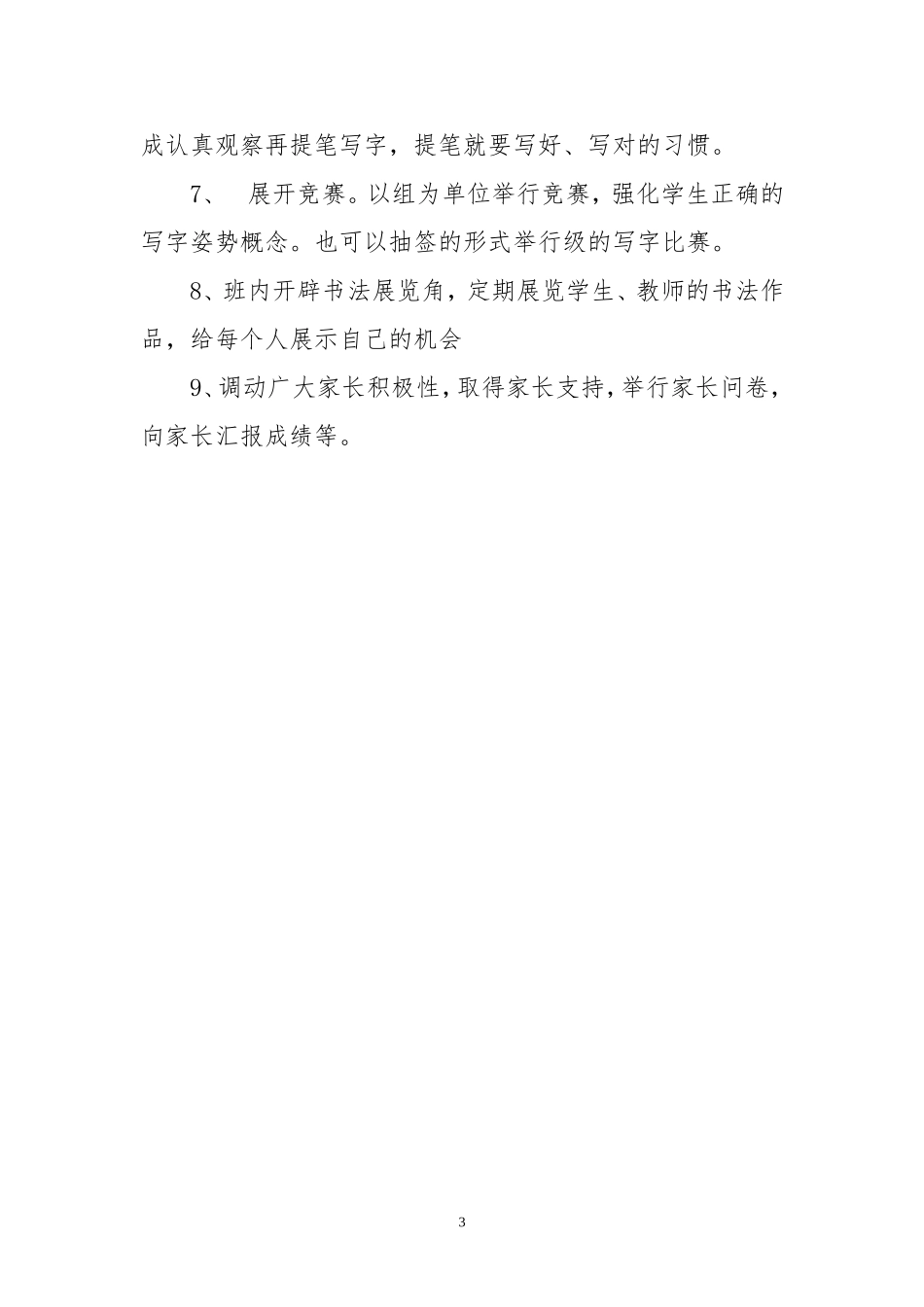 成认真观察再提笔写字，提笔就要写好、写对的习惯。

7、 展开竞赛。以组为单位举行竞赛，强化学生正确的写字姿势概念。也可以抽签的形式举行级的写字比赛。

8、班内开辟书法展览角，定期展览学生、教师的书法作品，给每个人展示自己的机会

9、调动广大家长积极性，取得家长支持，举行家长问卷，向家长汇报成绩等。

3